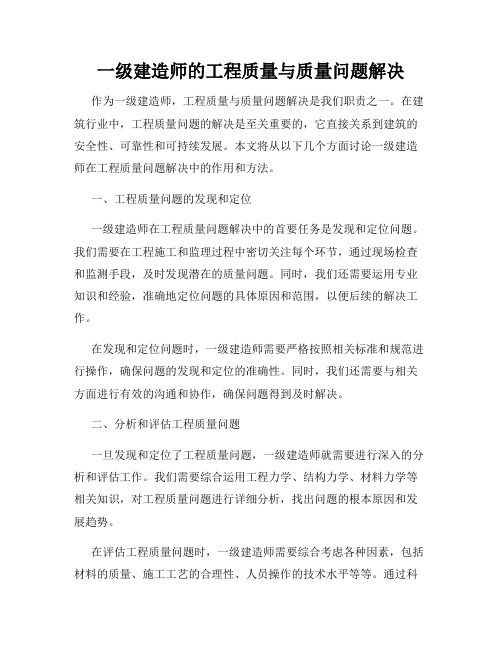 一级建造师的工程质量与质量问题解决

作为一级建造师，工程质量与质量问题解决是我们职责之一。在建筑行业中，工程质量问题的解决是至关重要的，它直接关系到建筑的安全性、可靠性和可持续发展。本文将从以下几个方面讨论一级建造师在工程质量问题解决中的作用和方法。

一、工程质量问题的发现和定位

一级建造师在工程质量问题解决中的首要任务是发现和定位问题。我们需要在工程施工和监理过程中密切关注每个环节，通过现场检查和监测手段，及时发现潜在的质量问题。同时，我们还需要运用专业知识和经验，准确地定位问题的具体原因和范围，以便后续的解决工作。

在发现和定位问题时，一级建造师需要严格按照相关标准和规范进行操作，确保问题的发现和定位的准确性。同时，我们还需要与相关方面进行有效的沟通和协作，确保问题得到及时解决。

二、分析和评估工程质量问题

一旦发现和定位了工程质量问题，一级建造师就需要进行深入的分析和评估工作。我们需要综合运用工程力学、结构力学、材料力学等相关知识，对工程质量问题进行详细分析，找出问题的根本原因和发展趋势。

在评估工程质量问题时，一级建造师需要综合考虑各种因素，包括材料的质量、施工工艺的合理性、人员操作的技术水平等等。通过科